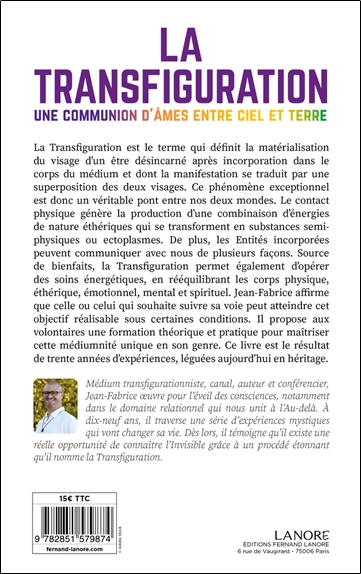 LA TRANSFIGURATION

UNE COMMUNION D'ÂMES ENTRE CIEL ET TERRE

La Transfiguration est le terme qui définit la matérialisation du visage d'un être désincarné après incorporation dans le corps du médium et dont la manifestation se traduit par une superposition des deux visages. Ce phénomène exceptionnel est donc un véritable pont entre nos deux mondes. Le contact physique génère la production d'une combinaison d'énergies de nature éthériques qui se transforment en substances semi-physiques ou ectoplasmes. De plus, les Entités incorporées peuvent communiquer avec nous de plusieurs façons. Source de bienfaits, la Transfiguration permet également d'opérer des soins énergétiques, en rééquilibrant les corps physique, éthérique, émotionnel, mental et spirituel. Jean-Fabrice affirme que celle ou celui qui souhaite suivre sa voie peut atteindre cet objectif réalisable sous certaines conditions. Il propose aux volontaires une formation théorique et pratique pour maîtriser cette médiumnité unique en son genre. Ce livre est le résultat de trente années d'expériences, léguées aujourd'hui en héritage.

Médium transfigurationniste, canal, auteur et conférencier, Jean-Fabrice œuvre pour l'éveil des consciences, notamment dans le domaine relationnel qui nous unit à l'Au-delà. À dix-neuf ans, il traverse une série d'expériences mystiques qui vont changer sa vie. Dès lors, il témoigne qu'il existe une réelle opportunité de connaître l'Invisible grâce à un procédé étonnant qu'il nomme la Transfiguration.

15€ TTC

9 782851 579874

fernand-lanore.com

© Adobe Stock

LANORE
EDITIONS FERNAND LANORE
6 rue de Vaugirard - 75006 Paris